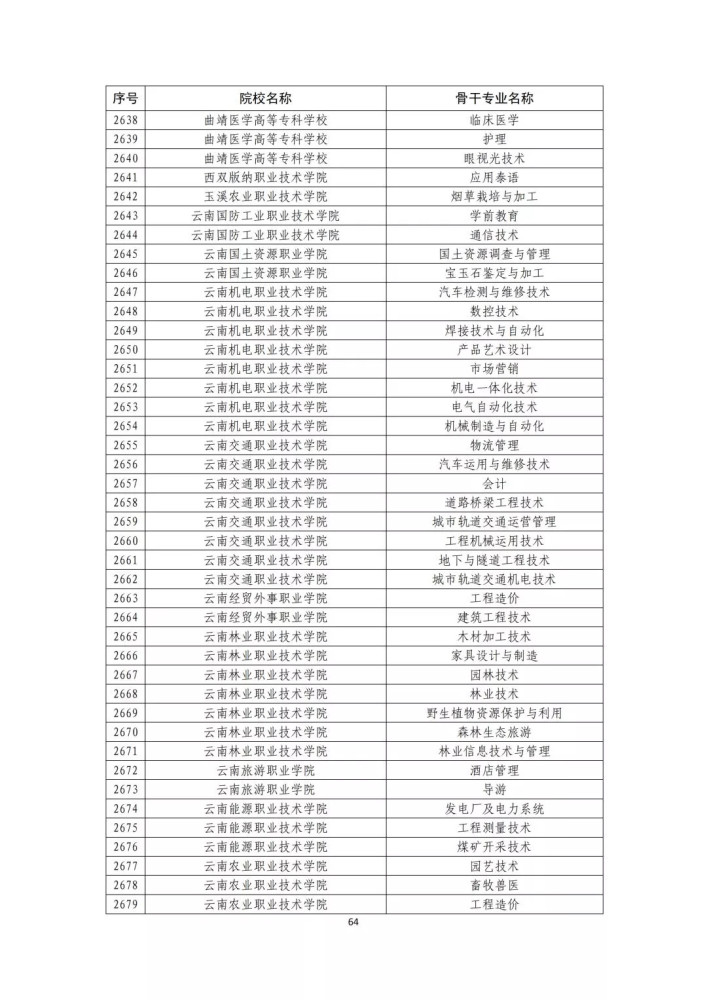 | 序号 | 院校名称 | 骨干专业名称 |
|---|---|---|
| 2638 | 曲靖医学高等专科学校 | 临床医学 |
| 2639 | 曲靖医学高等专科学校 | 护理 |
| 2640 | 曲靖医学高等专科学校 | 眼视光技术 |
| 2641 | 西双版纳职业技术学院 | 应用泰语 |
| 2642 | 玉溪农业职业技术学院 | 烟草栽培与加工 |
| 2643 | 云南国防工业职业技术学院 | 学前教育 |
| 2644 | 云南国防工业职业技术学院 | 通信技术 |
| 2645 | 云南国土资源职业学院 | 国土资源调查与管理 |
| 2646 | 云南国土资源职业学院 | 宝玉石鉴定与加工 |
| 2647 | 云南机电职业技术学院 | 汽车检测与维修技术 |
| 2648 | 云南机电职业技术学院 | 数控技术 |
| 2649 | 云南机电职业技术学院 | 焊接技术与自动化 |
| 2650 | 云南机电职业技术学院 | 产品艺术设计 |
| 2651 | 云南机电职业技术学院 | 市场营销 |
| 2652 | 云南机电职业技术学院 | 机电一体化技术 |
| 2653 | 云南机电职业技术学院 | 电气自动化技术 |
| 2654 | 云南机电职业技术学院 | 机械制造与自动化 |
| 2655 | 云南交通职业技术学院 | 物流管理 |
| 2656 | 云南交通职业技术学院 | 汽车运用与维修技术 |
| 2657 | 云南交通职业技术学院 | 会计 |
| 2658 | 云南交通职业技术学院 | 道路桥梁工程技术 |
| 2659 | 云南交通职业技术学院 | 城市轨道交通运营管理 |
| 2660 | 云南交通职业技术学院 | 工程机械运用技术 |
| 2661 | 云南交通职业技术学院 | 地下与隧道工程技术 |
| 2662 | 云南交通职业技术学院 | 城市轨道交通机电技术 |
| 2663 | 云南经贸外事职业学院 | 工程造价 |
| 2664 | 云南经贸外事职业学院 | 建筑工程技术 |
| 2665 | 云南林业职业技术学院 | 木材加工技术 |
| 2666 | 云南林业职业技术学院 | 家具设计与制造 |
| 2667 | 云南林业职业技术学院 | 园林技术 |
| 2668 | 云南林业职业技术学院 | 林业技术 |
| 2669 | 云南林业职业技术学院 | 野生植物资源保护与利用 |
| 2670 | 云南林业职业技术学院 | 森林生态旅游 |
| 2671 | 云南林业职业技术学院 | 林业信息技术与管理 |
| 2672 | 云南旅游职业学院 | 酒店管理 |
| 2673 | 云南旅游职业学院 | 导游 |
| 2674 | 云南能源职业技术学院 | 发电厂及电力系统 |
| 2675 | 云南能源职业技术学院 | 工程测量技术 |
| 2676 | 云南能源职业技术学院 | 煤矿开采技术 |
| 2677 | 云南农业职业技术学院 | 园艺技术 |
| 2678 | 云南农业职业技术学院 | 畜牧兽医 |
| 2679 | 云南农业职业技术学院 | 工程造价 |

64